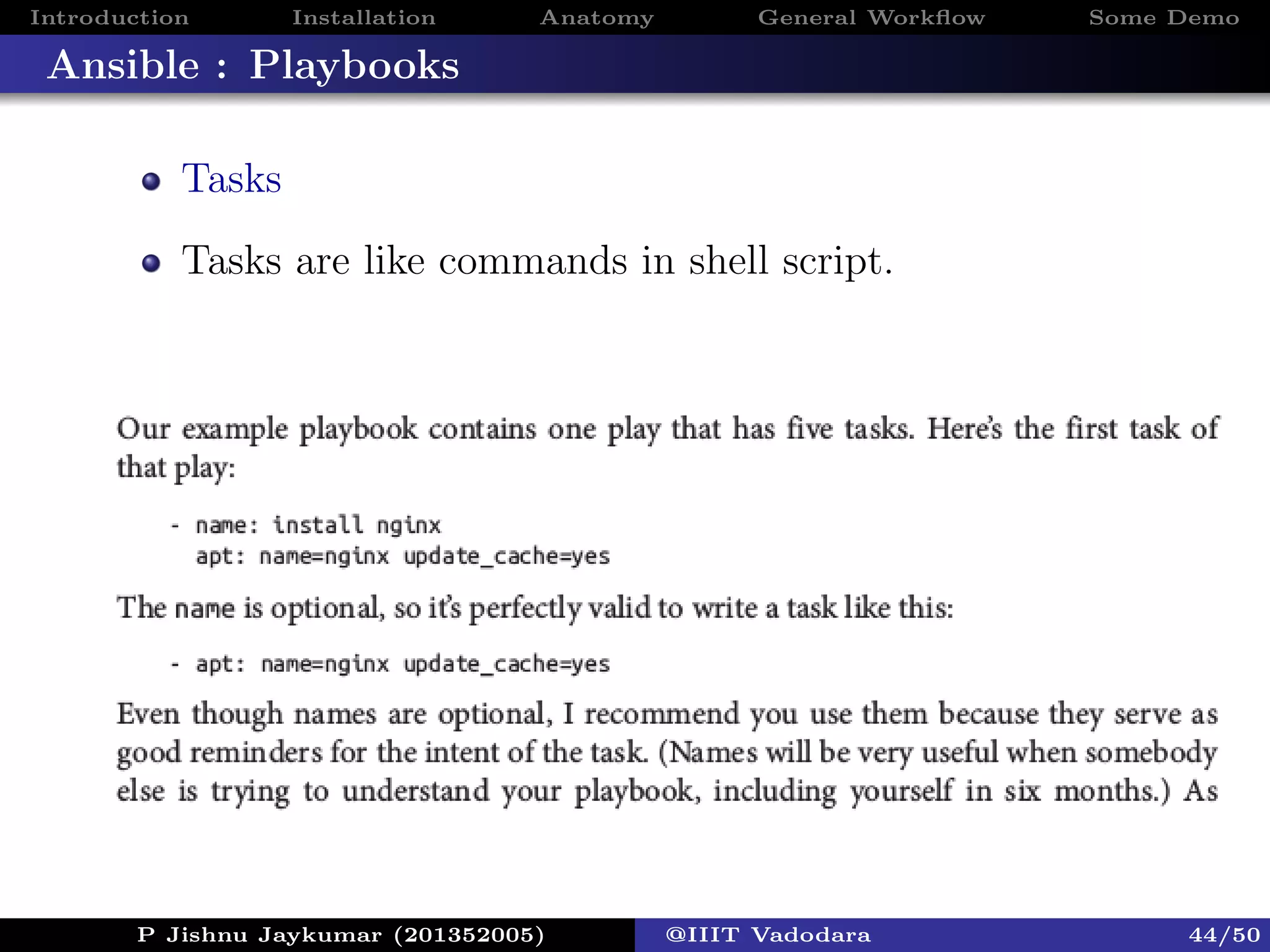 Introduction Installation Anatomy General Workflow Some Demo

Ansible : Playbooks

Tasks

Tasks are like commands in shell script.

Our example playbook contains one play that has five tasks. Here's the first task of that play:

- name: install nginx
  apt: name=nginx update_cache=yes

The name is optional, so it's perfectly valid to write a task like this:

- apt: name=nginx update_cache=yes

Even though names are optional, I recommend you use them because they serve as good reminders for the intent of the task. (Names will be very useful when somebody else is trying to understand your playbook, including yourself in six months.) As

P Jishnu Jaykumar (201352005) @IIIT Vadodara 44/50